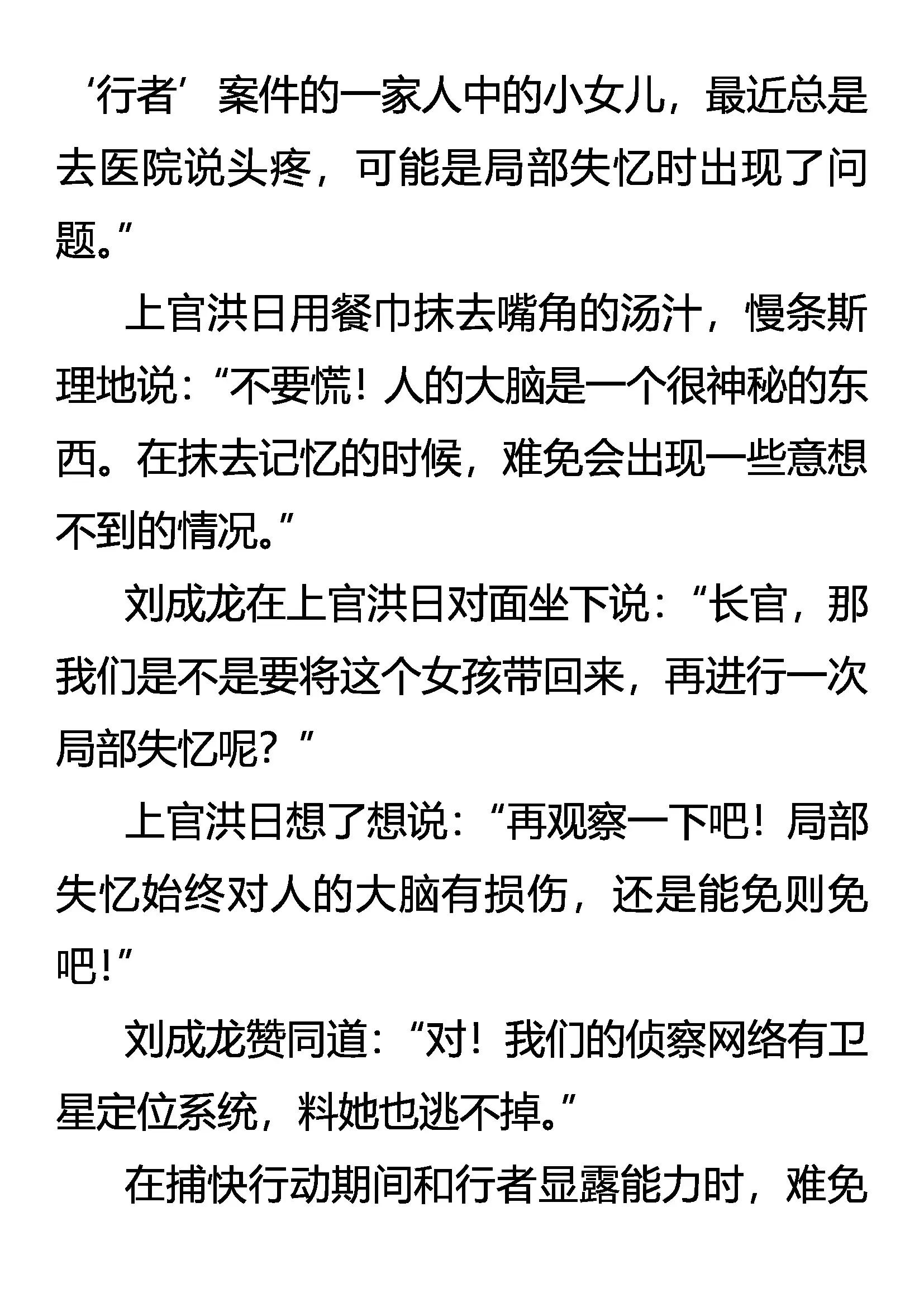 ‘行者’案件的一家人中的小女儿，最近总是去医院说头疼，可能是局部失忆时出现了问题。”

上官洪日用餐巾抹去嘴角的汤汁，慢条斯理地说：“不要慌！人的大脑是一个很神秘的东西。在抹去记忆的时候，难免会出现一些意想不到的情况。”

刘成龙在上官洪日对面坐下说：“长官，那我们是不是要将这个女孩带回来，再进行一次局部失忆呢？”

上官洪日想了想说：“再观察一下吧！局部失忆始终对人的大脑有损伤，还是能免则免吧！”

刘成龙赞同道：“对！我们的侦察网络有卫星定位系统，料她也逃不掉。”

在捕快行动期间和行者显露能力时，难免